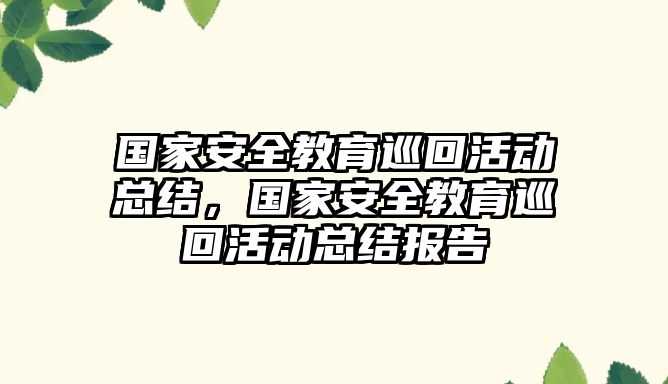 国家安全教育巡回活动总结，国家安全教育巡回活动总结报告